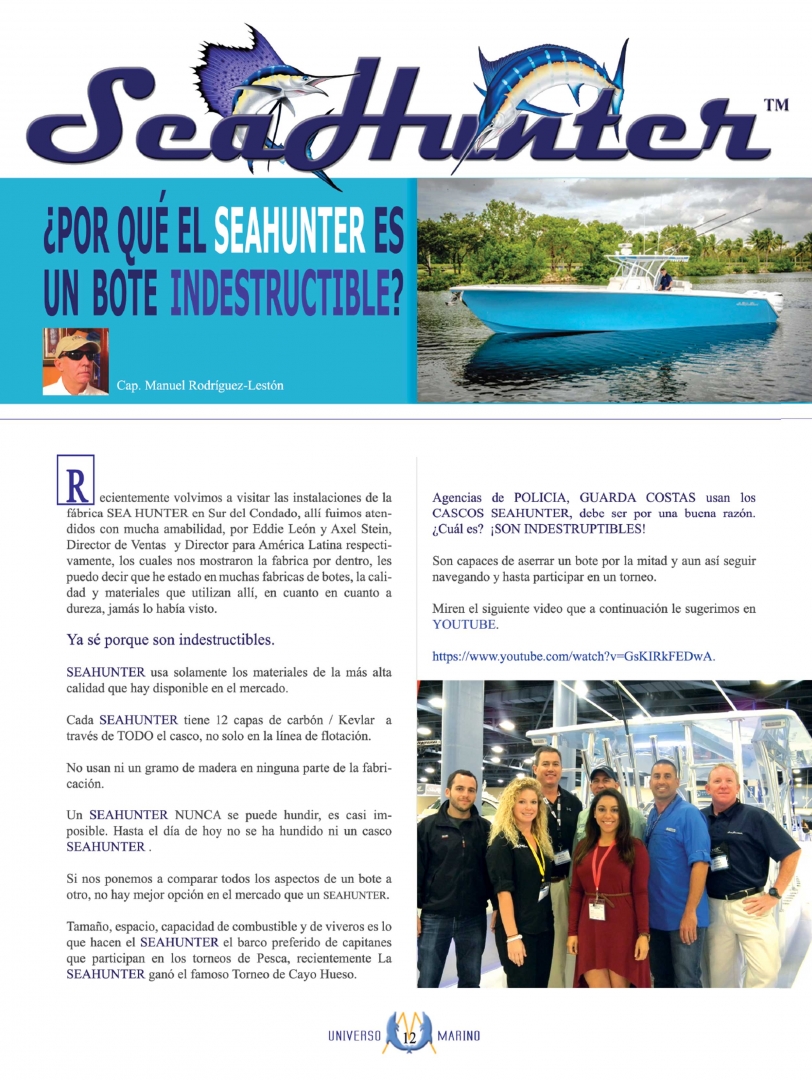 SeaHunter™

¿POR QUÉ EL SEAHUNTER ES UN BOTE INDESTRUCTIBLE?

Cap. Manuel Rodríguez-Lestón

Recientemente volvimos a visitar las instalaciones de la fábrica SEA HUNTER en Sur del Condado, allí fuimos atendidos con mucha amabilidad, por Eddie León y Axel Stein, Director de Ventas y Director para América Latina respectivamente, los cuales nos mostraron la fabrica por dentro, les puedo decir que he estado en muchas fabricas de botes, la calidad y materiales que utilizan allí, en cuanto en cuanto a dureza, jamás lo había visto.

Ya sé porque son indestructibles.

SEAHUNTER usa solamente los materiales de la más alta calidad que hay disponible en el mercado.

Cada SEAHUNTER tiene 12 capas de carbón / Kevlar a través de TODO el casco, no solo en la línea de flotación.

No usan ni un gramo de madera en ninguna parte de la fabricación.

Un SEAHUNTER NUNCA se puede hundir, es casi imposible. Hasta el día de hoy no se ha hundido ni un casco SEAHUNTER .

Si nos ponemos a comparar todos los aspectos de un bote a otro, no hay mejor opción en el mercado que un SEAHUNTER.

Tamaño, espacio, capacidad de combustible y de viveros es lo que hacen el SEAHUNTER el barco preferido de capitanes que participan en los torneos de Pesca, recientemente La SEAHUNTER ganó el famoso Torneo de Cayo Hueso.

Agencias de POLICIA, GUARDA COSTAS usan los CASCOS SEAHUNTER, debe ser por una buena razón. ¿Cuál es? ¡SON INDESTRUPTIBLES!

Son capaces de aserrar un bote por la mitad y aun así seguir navegando y hasta participar en un torneo.

Miren el siguiente video que a continuación le sugerimos en YOUTUBE.

https://www.youtube.com/watch?v=GsKIRkFEDwA.

UNIVERSO 12 MARINO